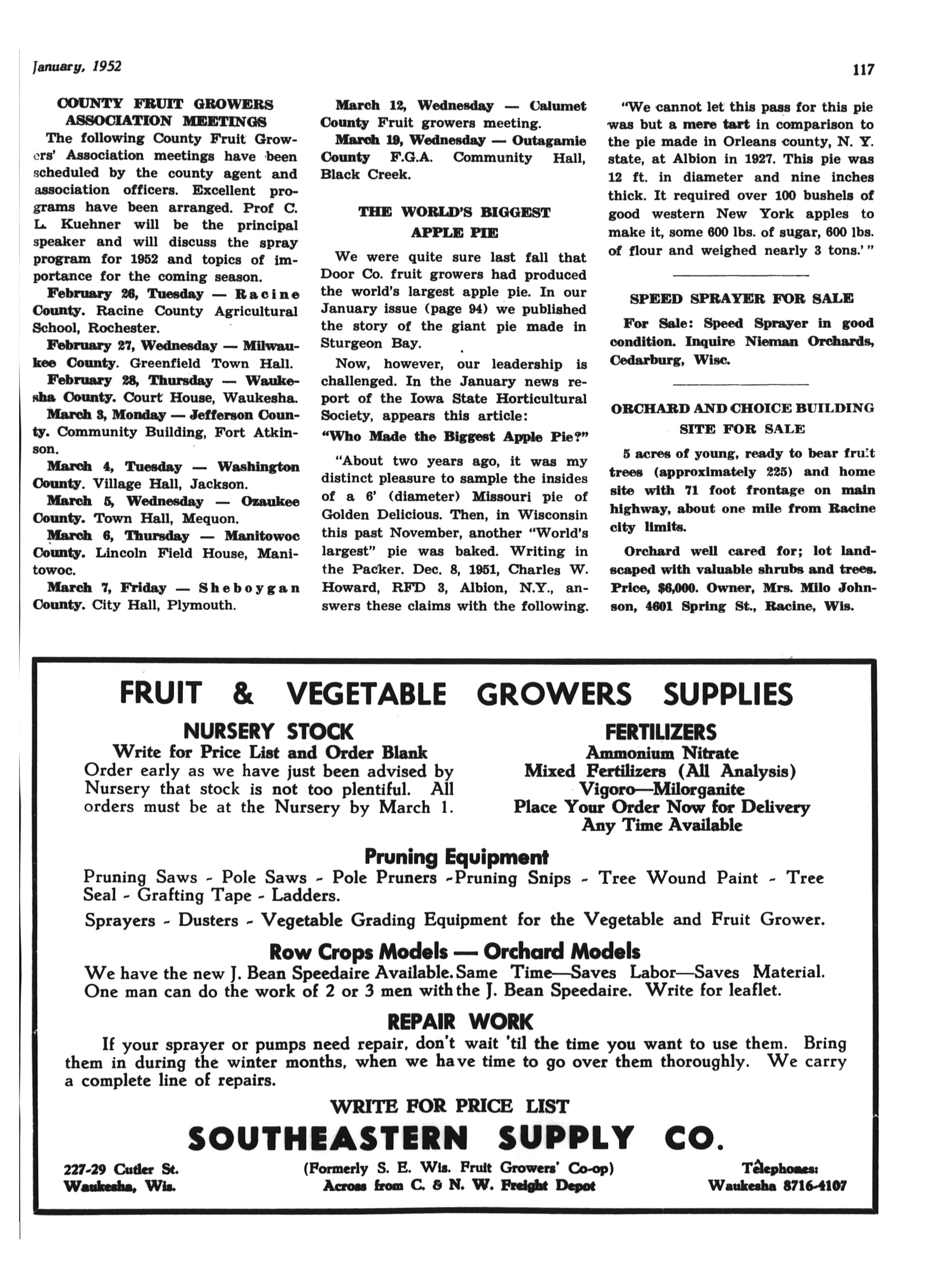 January, 1952

117

COUNTY FRUIT GROWERS ASSOCIATION MEETINGS

The following County Fruit Growers' Association meetings have been scheduled by the county agent and association officers. Excellent programs have been arranged. Prof C. L. Kuehner will be the principal speaker and will discuss the spray program for 1952 and topics of importance for the coming season.

February 26, Tuesday — Racine County. Racine County Agricultural School, Rochester.

February 27, Wednesday — Milwaukee County. Greenfield Town Hall.

February 28, Thursday — Waukesha County. Court House, Waukesha.

March 3, Monday — Jefferson County. Community Building, Fort Atkinson.

March 4, Tuesday — Washington County. Village Hall, Jackson.

March 5, Wednesday — Ozaukee County. Town Hall, Mequon.

March 6, Thursday — Manitowoc County. Lincoln Field House, Manitowoc.

March 7, Friday — Sheboygan County. City Hall, Plymouth.

March 12, Wednesday — Calumet County Fruit growers meeting.

March 19, Wednesday — Outagamie County F.G.A. Community Hall, Black Creek.

THE WORLD'S BIGGEST APPLE PIE

We were quite sure last fall that Door Co. fruit growers had produced the world's largest apple pie. In our January issue (page 94) we published the story of the giant pie made in Sturgeon Bay.

Now, however, our leadership is challenged. In the January news report of the Iowa State Horticultural Society, appears this article:

"Who Made the Biggest Apple Pie?"

"About two years ago, it was my distinct pleasure to sample the insides of a 6' (diameter) Missouri pie of Golden Delicious. Then, in Wisconsin this past November, another "World's largest" pie was baked. Writing in the Packer. Dec. 8, 1951, Charles W. Howard, RFD 3, Albion, N.Y., answers these claims with the following.

"We cannot let this pass for this pie was but a mere tart in comparison to the pie made in Orleans county, N. Y. state, at Albion in 1927. This pie was 12 ft. in diameter and nine inches thick. It required over 100 bushels of good western New York apples to make it, some 600 lbs. of sugar, 600 lbs. of flour and weighed nearly 3 tons.' "

SPEED SPRAYER FOR SALE

For Sale: Speed Sprayer in good condition. Inquire Nieman Orchards, Cedarburg, Wisc.

ORCHARD AND CHOICE BUILDING SITE FOR SALE

5 acres of young, ready to bear fruit trees (approximately 225) and home site with 71 foot frontage on main highway, about one mile from Racine city limits.

Orchard well cared for; lot landscaped with valuable shrubs and trees. Price, $6,000. Owner, Mrs. Milo Johnson, 4601 Spring St., Racine, Wis.

FRUIT & VEGETABLE GROWERS SUPPLIES

NURSERY STOCK
Write for Price List and Order Blank
Order early as we have just been advised by Nursery that stock is not too plentiful. All orders must be at the Nursery by March 1.

FERTILIZERS
Ammonium Nitrate
Mixed Fertilizers (All Analysis)
Vigoro—Milorganite
Place Your Order Now for Delivery
Any Time Available

Pruning Equipment
Pruning Saws - Pole Saws - Pole Pruners -Pruning Snips - Tree Wound Paint - Tree Seal - Grafting Tape - Ladders.

Sprayers - Dusters - Vegetable Grading Equipment for the Vegetable and Fruit Grower.

Row Crops Models — Orchard Models
We have the new J. Bean Speedaire Available. Same Time—Saves Labor—Saves Material. One man can do the work of 2 or 3 men with the J. Bean Speedaire. Write for leaflet.

REPAIR WORK
If your sprayer or pumps need repair, don't wait 'til the time you want to use them. Bring them in during the winter months, when we have time to go over them thoroughly. We carry a complete line of repairs.

WRITE FOR PRICE LIST
SOUTHEASTERN SUPPLY CO.

227-29 Cutler St.
Waukesha, Wis.

(Formerly S. E. Wis. Fruit Growers' Co-op)
Across from C. & N. W. Freight Depot

Telephones:
Waukesha 8716-4107